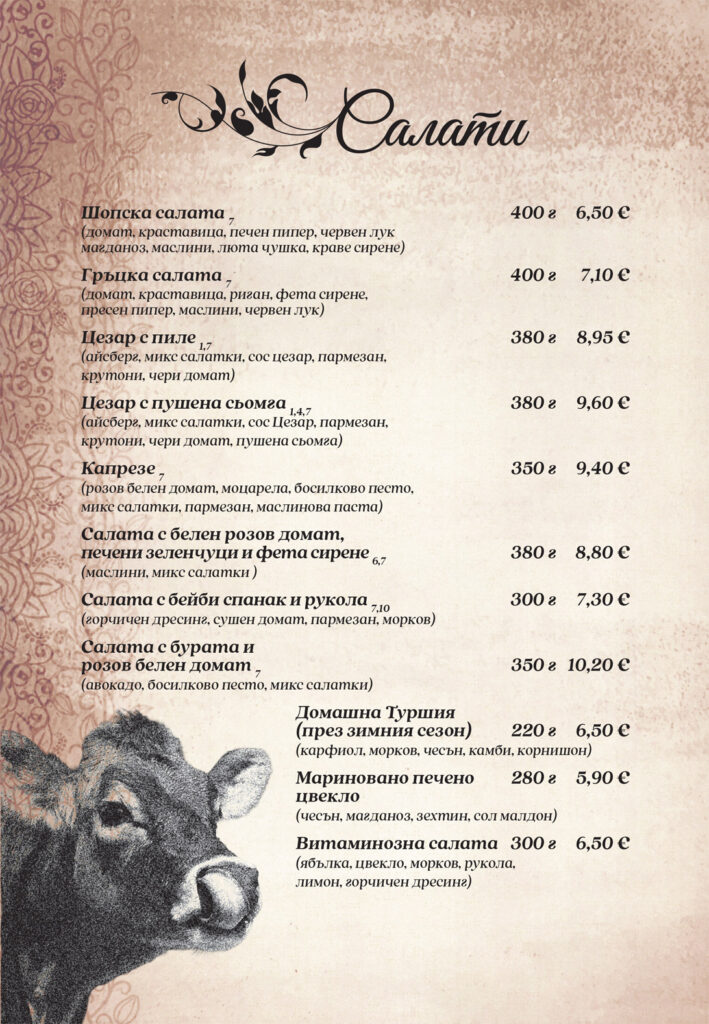 Салати

Шопска салата $_{7}$ 400 г 6,50 €
(домат, краставица, печен пипер, червен лук магданоз, маслини, люта чушка, краве сирене)

Гръцка салата $_{7}$ 400 г 7,10 €
(домат, краставица, риган, фета сирене, пресен пипер, маслини, червен лук)

Цезар с пиле $_{1,7}$ 380 г 8,95 €
(айсберг, микс салатки, сос цезар, пармезан, крутони, чери домат)

Цезар с пушена сьомга $_{1,4,7}$ 380 г 9,60 €
(айсберг, микс салатки, сос Цезар, пармезан, крутони, чери домат, пушена сьомга)

Капрезе $_{7}$ 350 г 9,40 €
(розов белен домат, моцарела, босилково песто, микс салатки, пармезан, маслинова паста)

Салата с белен розов домат, печени зеленчуци и фета сирене $_{6,7}$ 380 г 8,80 €
(маслини, микс салатки )

Салата с бейби спанак и рукола $_{7,10}$ 300 г 7,30 €
(горчичен дресинг, сушен домат, пармезан, морков)

Салата с бурата и розов белен домат $_{7}$ 350 г 10,20 €
(авокадо, босилково песто, микс салатки)

Домашна Туршия (през зимния сезон) 220 г 6,50 €
(карфиол, морков, чесън, камби, корнишон)

Мариновано печено цвекло 280 г 5,90 €
(чесън, магданоз, зехтин, сол малдон)

Витаминозна салата 300 г 6,50 €
(ябълка, цвекло, морков, рукола, лимон, горчичен дресинг)